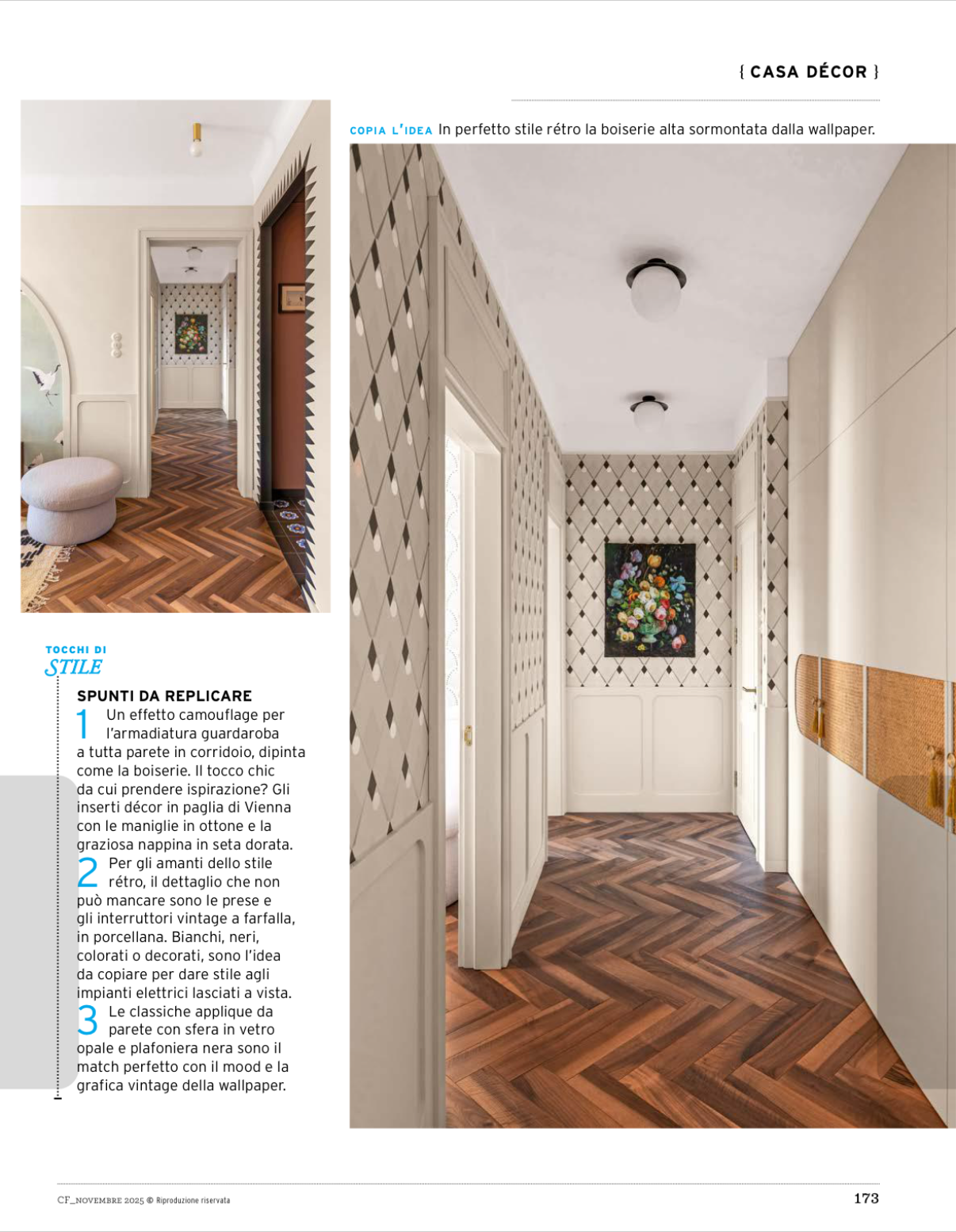 { CASA DÉCOR }

COPIA L'IDEA In perfetto stile rétro la boiserie alta sormontata dalla wallpaper.

TOCCHI DI
STILE

SPUNTI DA REPLICARE

1 Un effetto camouflage per l'armadiatura guardaroba a tutta parete in corridoio, dipinta come la boiserie. Il tocco chic da cui prendere ispirazione? Gli inserti décor in paglia di Vienna con le maniglie in ottone e la graziosa nappina in seta dorata.

2 Per gli amanti dello stile rétro, il dettaglio che non può mancare sono le prese e gli interruttori vintage a farfalla, in porcellana. Bianchi, neri, colorati o decorati, sono l'idea da copiare per dare stile agli impianti elettrici lasciati a vista.

3 Le classiche applique da parete con sfera in vetro opale e plafoniera nera sono il match perfetto con il mood e la grafica vintage della wallpaper.

CF_NOVEMBRE 2025 © Riproduzione riservata

173